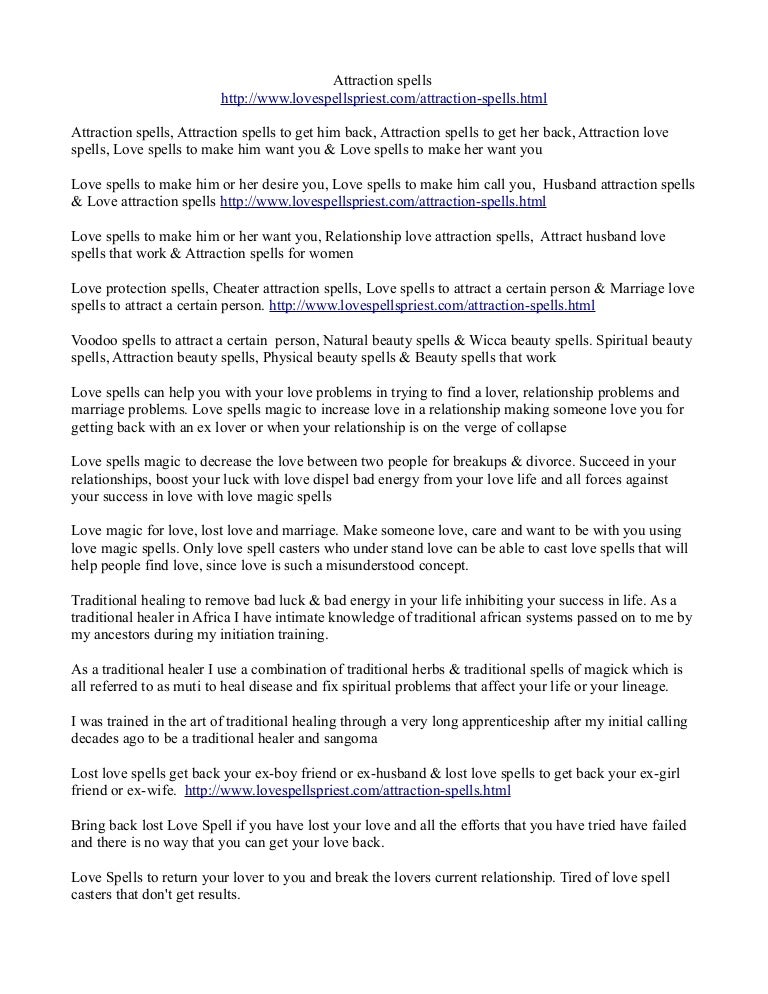 Attraction spells
http://www.lovespellspriest.com/attraction-spells.html

Attraction spells, Attraction spells to get him back, Attraction spells to get her back, Attraction love spells, Love spells to make him want you & Love spells to make her want you

Love spells to make him or her desire you, Love spells to make him call you, Husband attraction spells & Love attraction spells http://www.lovespellspriest.com/attraction-spells.html

Love spells to make him or her want you, Relationship love attraction spells, Attract husband love spells that work & Attraction spells for women

Love protection spells, Cheater attraction spells, Love spells to attract a certain person & Marriage love spells to attract a certain person. http://www.lovespellspriest.com/attraction-spells.html

Voodoo spells to attract a certain person, Natural beauty spells & Wicca beauty spells. Spiritual beauty spells, Attraction beauty spells, Physical beauty spells & Beauty spells that work

Love spells can help you with your love problems in trying to find a lover, relationship problems and marriage problems. Love spells magic to increase love in a relationship making someone love you for getting back with an ex lover or when your relationship is on the verge of collapse

Love spells magic to decrease the love between two people for breakups & divorce. Succeed in your relationships, boost your luck with love dispel bad energy from your love life and all forces against your success in love with love magic spells

Love magic for love, lost love and marriage. Make someone love, care and want to be with you using love magic spells. Only love spell casters who under stand love can be able to cast love spells that will help people find love, since love is such a misunderstood concept.

Traditional healing to remove bad luck & bad energy in your life inhibiting your success in life. As a traditional healer in Africa I have intimate knowledge of traditional african systems passed on to me by my ancestors during my initiation training.

As a traditional healer I use a combination of traditional herbs & traditional spells of magick which is all referred to as muti to heal disease and fix spiritual problems that affect your life or your lineage.

I was trained in the art of traditional healing through a very long apprenticeship after my initial calling decades ago to be a traditional healer and sangoma

Lost love spells get back your ex-boy friend or ex-husband & lost love spells to get back your ex-girl friend or ex-wife. http://www.lovespellspriest.com/attraction-spells.html

Bring back lost Love Spell if you have lost your love and all the efforts that you have tried have failed and there is no way that you can get your love back.

Love Spells to return your lover to you and break the lovers current relationship. Tired of love spell casters that don't get results.